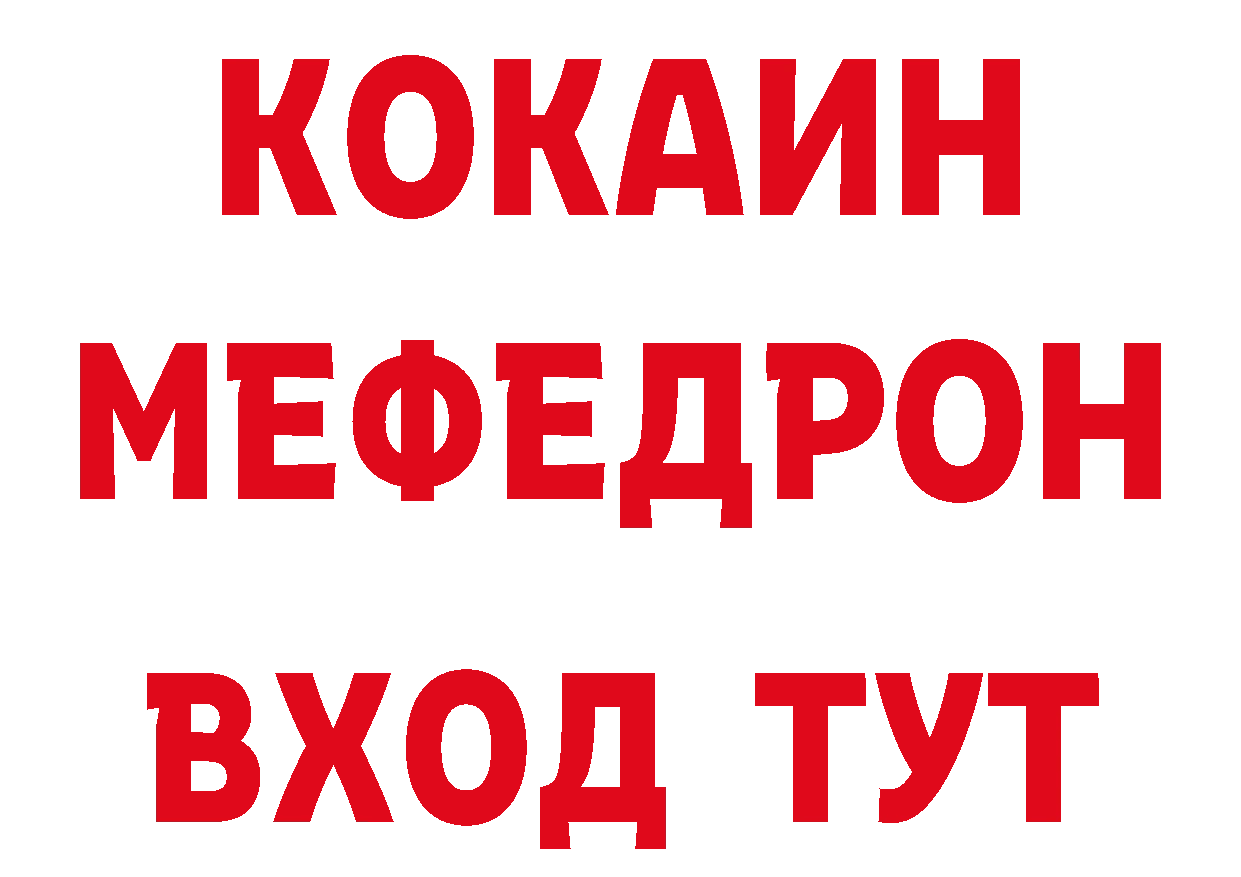 КОКАИН
МЕФЕДРОН
ВХОД ТУТ